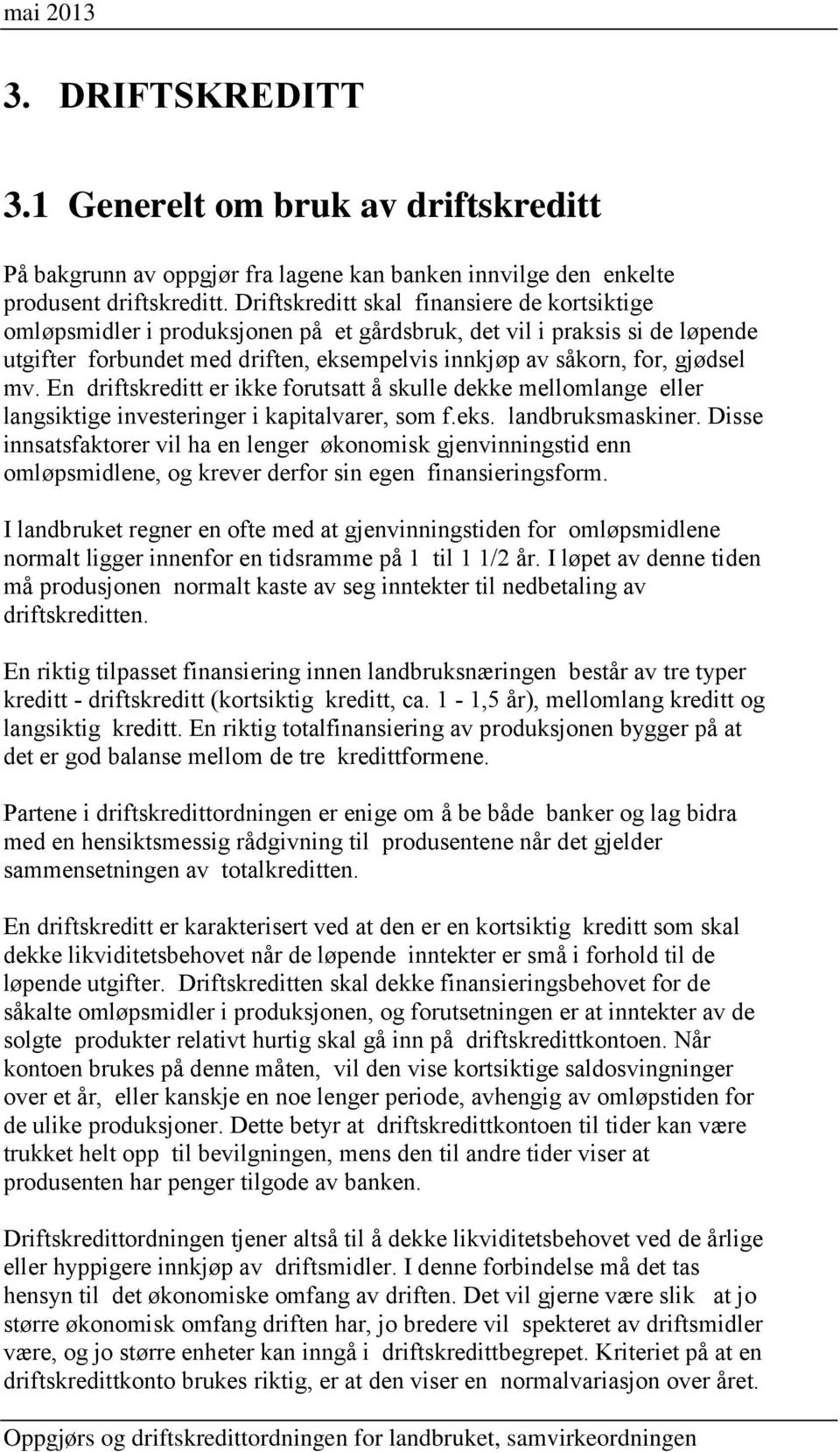 mai 2013

3. DRIFTSKREDITT

3.1 Generelt om bruk av driftskreditt

På bakgrunn av oppgjør fra lagene kan banken innvilge den enkelte produsent driftskreditt. Driftskreditt skal finansiere de kortsiktige omløpsmidler i produksjonen på et gårdsbruk, det vil i praksis si de løpende utgifter forbundet med driften, eksempelvis innkjøp av såkorn, for, gjødsel mv. En driftskreditt er ikke forutsatt å skulle dekke mellomlange eller langsiktige investeringer i kapitalvarer, som f.eks. landbruksmaskiner. Disse innsatsfaktorer vil ha en lenger økonomisk gjenvinningstid enn omløpsmidlene, og krever derfor sin egen finansieringsform.

I landbruket regner en ofte med at gjenvinningstiden for omløpsmidlene normalt ligger innenfor en tidsramme på 1 til 1 1/2 år. I løpet av denne tiden må produsjonen normalt kaste av seg inntekter til nedbetaling av driftskreditten.

En riktig tilpasset finansiering innen landbruksnæringen består av tre typer kreditt - driftskreditt (kortsiktig kreditt, ca. 1 - 1,5 år), mellomlang kreditt og langsiktig kreditt. En riktig totalfinansiering av produksjonen bygger på at det er god balanse mellom de tre kredittformene.

Partene i driftskredittordningen er enige om å be både banker og lag bidra med en hensiktsmessig rådgivning til produsentene når det gjelder sammensetningen av totalkreditten.

En driftskreditt er karakterisert ved at den er en kortsiktig kreditt som skal dekke likviditetsbehovet når de løpende inntekter er små i forhold til de løpende utgifter. Driftskreditten skal dekke finansieringsbehovet for de såkalte omløpsmidler i produksjonen, og forutsetningen er at inntekter av de solgte produkter relativt hurtig skal gå inn på driftskredittkontoen. Når kontoen brukes på denne måten, vil den vise kortsiktige saldosvingninger over et år, eller kanskje en noe lenger periode, avhengig av omløpstiden for de ulike produksjoner. Dette betyr at driftskredittkontoen til tider kan være trukket helt opp til bevilgningen, mens den til andre tider viser at produsenten har penger tilgode av banken.

Driftskredittordningen tjener altså til å dekke likviditetsbehovet ved de årlige eller hyppigere innkjøp av driftsmidler. I denne forbindelse må det tas hensyn til det økonomiske omfang av driften. Det vil gjerne være slik at jo større økonomisk omfang driften har, jo bredere vil spekteret av driftsmidler være, og jo større enheter kan inngå i driftskredittbegrepet. Kriteriet på at en driftskredittkonto brukes riktig, er at den viser en normalvariasjon over året.

Oppgjørs og driftskredittordningen for landbruket, samvirkeordningen